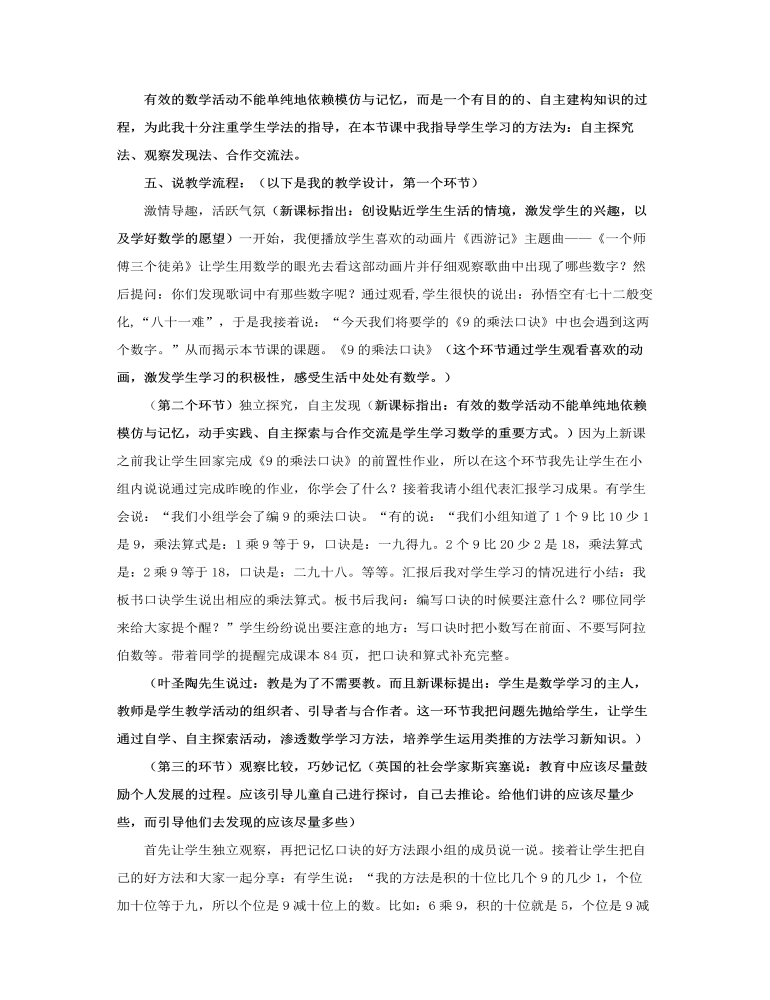 有效的数学活动不能单纯地依赖模仿与记忆，而是一个有目的的、自主建构知识的过程，为此我十分注重学生学法的指导，在本节课中我指导学生学习的方法为：自主探究法、观察发现法、合作交流法。

五、说教学流程：（以下是我的教学设计，第一个环节）

激情导趣，活跃气氛（新课标指出：创设贴近学生生活的情境，激发学生的兴趣，以及学好数学的愿望）一开始，我便播放学生喜欢的动画片《西游记》主题曲——《一个师傅三个徒弟》让学生用数学的眼光去看这部动画片并仔细观察歌曲中出现了哪些数字？然后提问：你们发现歌词中有那些数字呢？通过观看,学生很快的说出：孙悟空有七十二般变化，“八十一难”，于是我接着说：“今天我们将要学的《9的乘法口诀》中也会遇到这两个数字。”从而揭示本节课的课题。《9的乘法口诀》（这个环节通过学生观看喜欢的动画，激发学生学习的积极性，感受生活中处处有数学。）

（第二个环节）独立探究，自主发现（新课标指出：有效的数学活动不能单纯地依赖模仿与记忆，动手实践、自主探索与合作交流是学生学习数学的重要方式。）因为上新课之前我让学生回家完成《9的乘法口诀》的前置性作业，所以在这个环节我先让学生在小组内说说通过完成昨晚的作业，你学会了什么？接着我请小组代表汇报学习成果。有学生会说：“我们小组学会了编9的乘法口诀。“有的说：“我们小组知道了1个9比10少1是9，乘法算式是：1乘9等于9，口诀是：一九得九。2个9比20少2是18，乘法算式是：2乘9等于18，口诀是：二九十八。等等。汇报后我对学生学习的情况进行小结：我板书口诀学生说出相应的乘法算式。板书后我问：编写口诀的时候要注意什么？哪位同学来给大家提个醒？”学生纷纷说出要注意的地方：写口诀时把小数写在前面、不要写阿拉伯数等。带着同学的提醒完成课本84页，把口诀和算式补充完整。

（叶圣陶先生说过：教是为了不需要教。而且新课标提出：学生是数学学习的主人，教师是学生教学活动的组织者、引导者与合作者。这一环节我把问题先抛给学生，让学生通过自学、自主探索活动，渗透数学学习方法，培养学生运用类推的方法学习新知识。）

（第三的环节）观察比较，巧妙记忆（英国的社会学家斯宾塞说：教育中应该尽量鼓励个人发展的过程。应该引导儿童自己进行探讨，自己去推论。给他们讲的应该尽量少些，而引导他们去发现的应该尽量多些）

首先让学生独立观察，再把记忆口诀的好方法跟小组的成员说一说。接着让学生把自己的好方法和大家一起分享：有学生说：“我的方法是积的十位比几个9的几少1，个位加十位等于九，所以个位是9减十位上的数。比如：6乘9，积的十位就是5，个位是9减